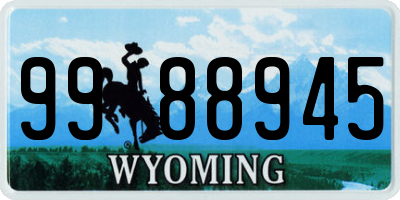 99 88945

®

WYOMING